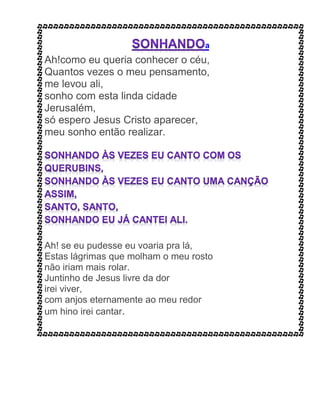 SONHANDOa

Ah!como eu queria conhecer o céu,
Quantos vezes o meu pensamento,
me levou ali,
sonho com esta linda cidade
Jerusalém,
só espero Jesus Cristo aparecer,
meu sonho então realizar.

SONHANDO ÀS VEZES EU CANTO COM OS QUERUBINS,
SONHANDO ÀS VEZES EU CANTO UMA CANÇÃO ASSIM,
SANTO, SANTO,
SONHANDO EU JÁ CANTEI ALI.

Ah! se eu pudesse eu voaria pra lá,
Estas lágrimas que molham o meu rosto
não iriam mais rolar.
Juntinho de Jesus livre da dor
irei viver,
com anjos eternamente ao meu redor
um hino irei cantar.